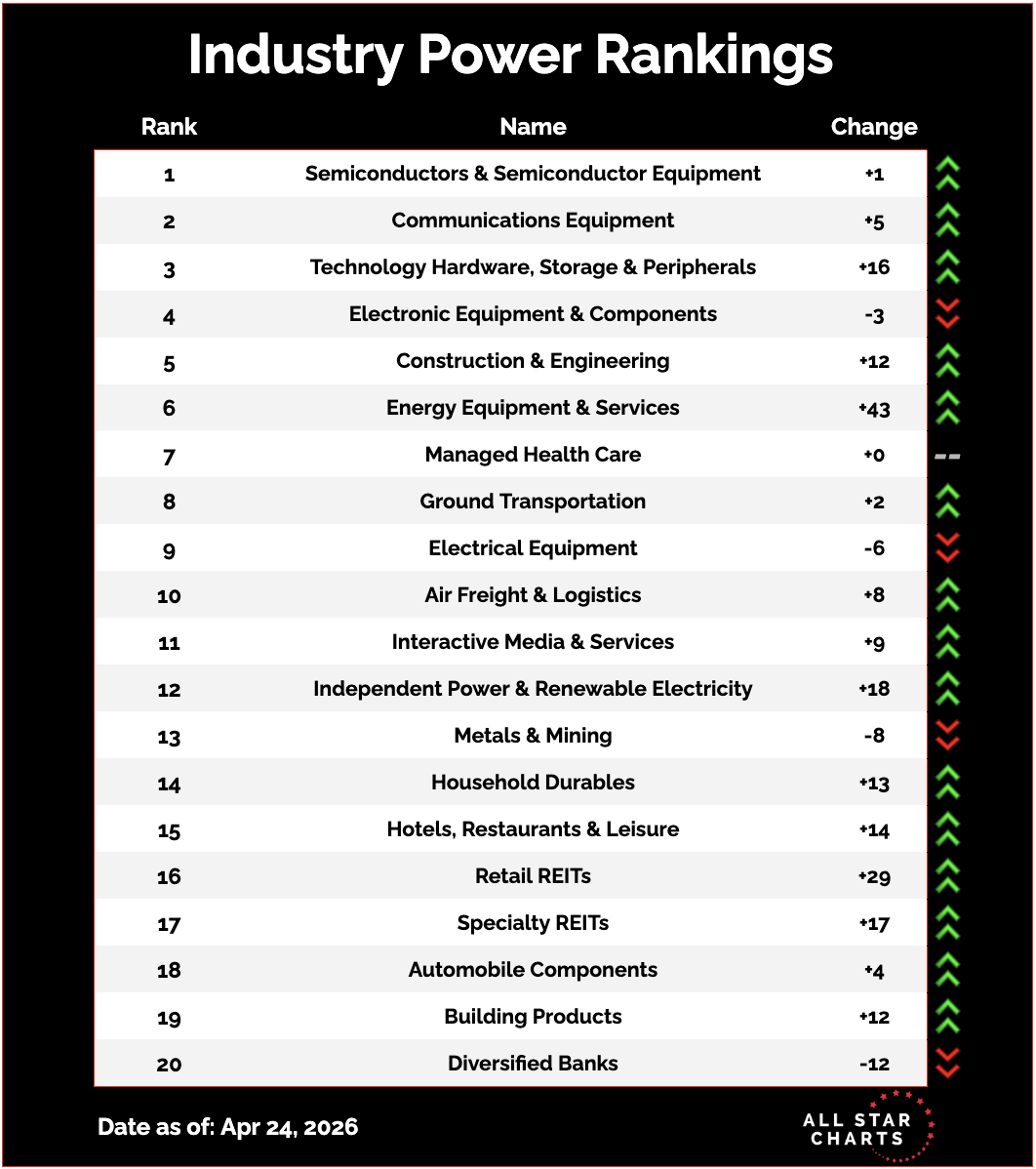 Industry Power Rankings

| Rank | Name | Change |
|---|---|---|
| 1 | Semiconductors & Semiconductor Equipment | +1 |
| 2 | Communications Equipment | +5 |
| 3 | Technology Hardware, Storage & Peripherals | +16 |
| 4 | Electronic Equipment & Components | -3 |
| 5 | Construction & Engineering | +12 |
| 6 | Energy Equipment & Services | +43 |
| 7 | Managed Health Care | +0 |
| 8 | Ground Transportation | +2 |
| 9 | Electrical Equipment | -6 |
| 10 | Air Freight & Logistics | +8 |
| 11 | Interactive Media & Services | +9 |
| 12 | Independent Power & Renewable Electricity | +18 |
| 13 | Metals & Mining | -8 |
| 14 | Household Durables | +13 |
| 15 | Hotels, Restaurants & Leisure | +14 |
| 16 | Retail REITs | +29 |
| 17 | Specialty REITs | +17 |
| 18 | Automobile Components | +4 |
| 19 | Building Products | +12 |
| 20 | Diversified Banks | -12 |

Date as of: Apr 24, 2026

ALL STAR CHARTS